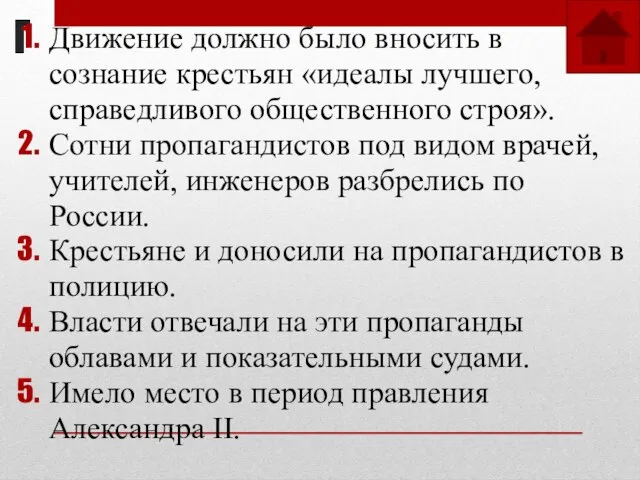 1. Движение должно было вносить в сознание крестьян «идеалы лучшего, справедливого общественного строя».
2. Сотни пропагандистов под видом врачей, учителей, инженеров разбрелись по России.
3. Крестьяне и доносили на пропагандистов в полицию.
4. Власти отвечали на эти пропаганды облавами и показательными судами.
5. Имело место в период правления Александра II.